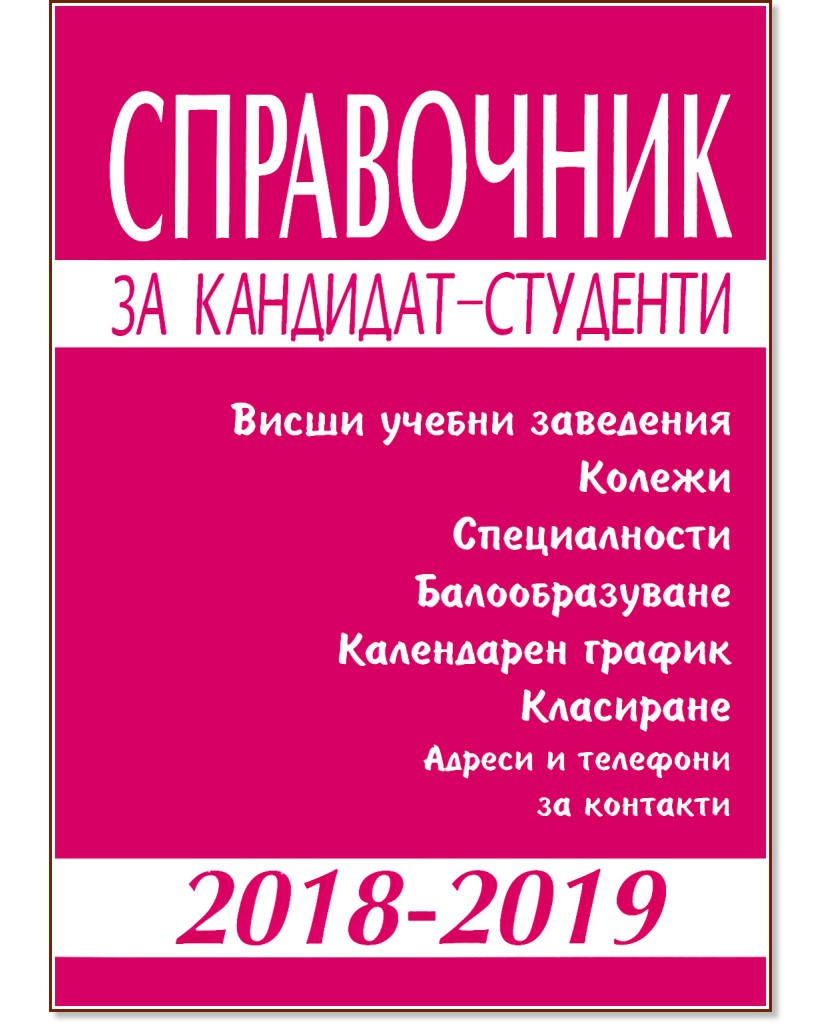 СПРАВОЧНИК
ЗА КАНДИДАТ-СТУДЕНТИ

Висши учебни заведения
Колежи
Специалности
Балообразуване
Календарен график
Класиране
Адреси и телефони за контакти

2018-2019